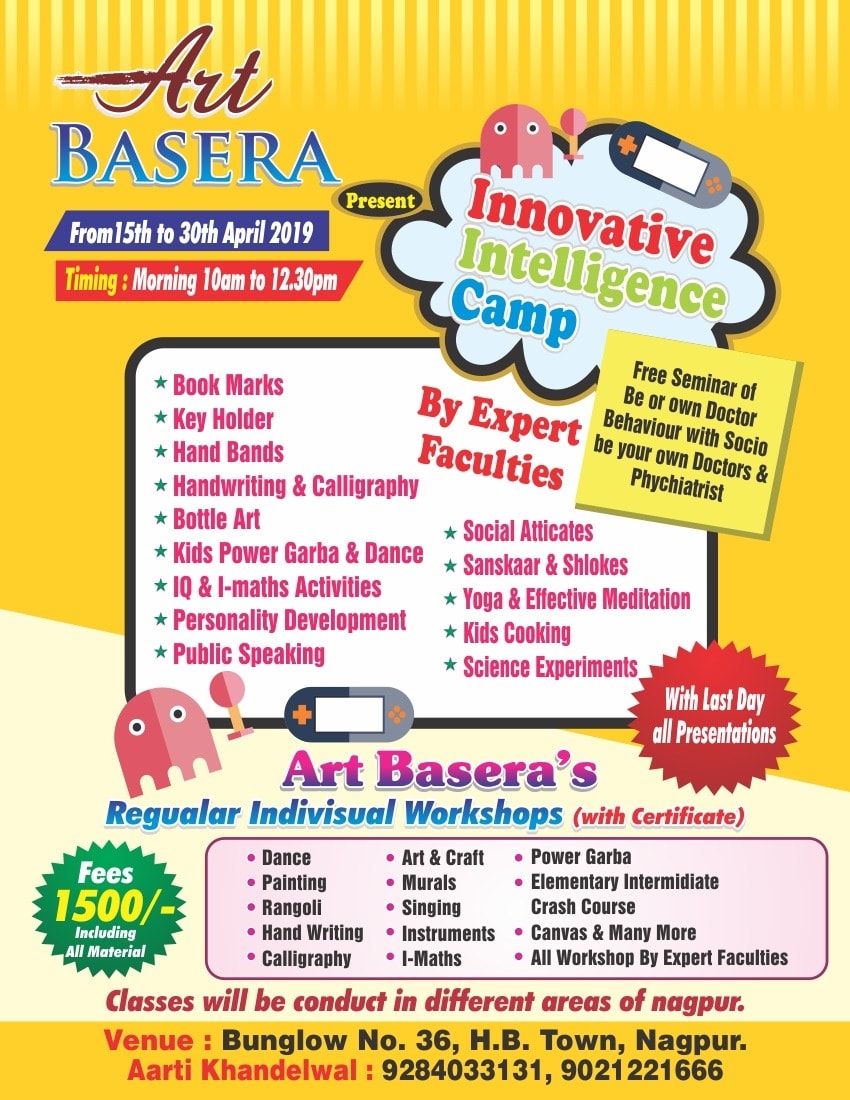 Art
BASERA

Present

Innovative Intelligence Camp

From15th to 30th April 2019

Timing : Morning 10am to 12.30pm

Free Seminar of Be or own Doctor Behaviour with Socio be your own Doctors & Phychiatrist

By Expert Faculties

★ Book Marks
★ Key Holder
★ Hand Bands
★ Handwriting & Calligraphy
★ Bottle Art
★ Kids Power Garba & Dance
★ IQ & I-maths Activities
★ Personality Development
★ Public Speaking

★ Social Atticates
★ Sanskaar & Shlokes
★ Yoga & Effective Meditation
★ Kids Cooking
★ Science Experiments

With Last Day all Presentations

Art Basera's
Regualar Indivisual Workshops (with Certificate)

Fees 1500/- Including All Material

• Dance
• Painting
• Rangoli
• Hand Writing
• Calligraphy

• Art & Craft
• Murals
• Singing
• Instruments
• I-Maths

• Power Garba
• Elementary Intermidiate Crash Course
• Canvas & Many More
• All Workshop By Expert Faculties

Classes will be conduct in different areas of nagpur.

Venue : Bunglow No. 36, H.B. Town, Nagpur.
Aarti Khandelwal : 9284033131, 9021221666